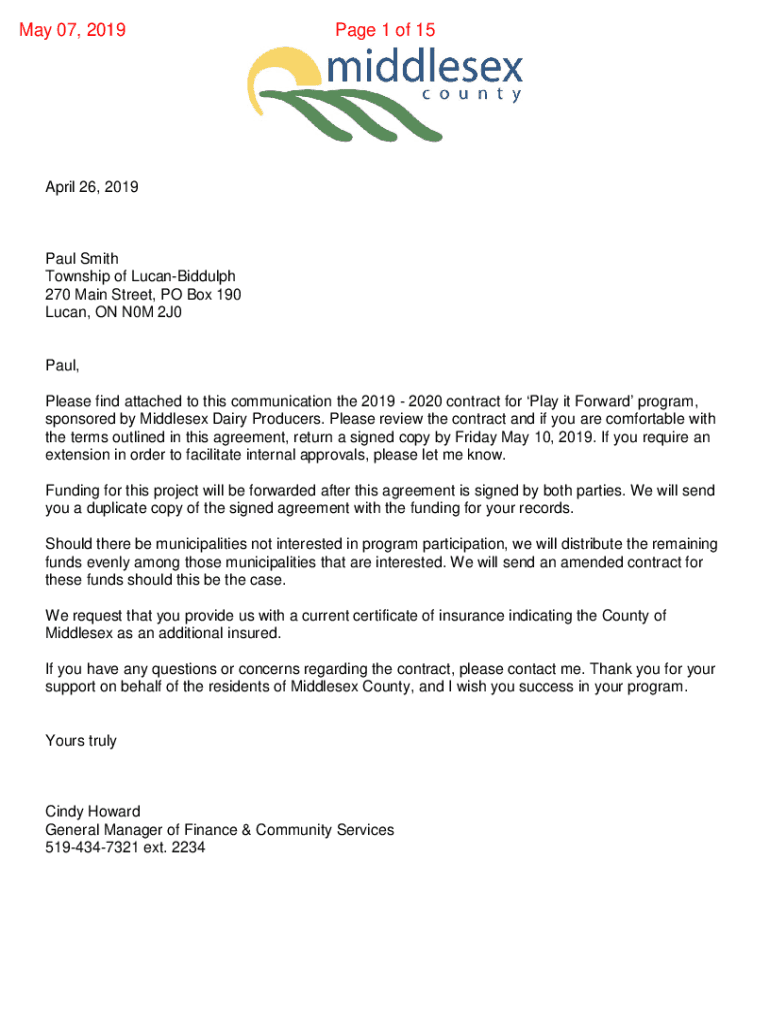 May 07, 2019

Page 1 of 15

middlesex
county

April 26, 2019

Paul Smith
Township of Lucan-Biddulph
270 Main Street, PO Box 190
Lucan, ON N0M 2J0

Paul,

Please find attached to this communication the 2019 - 2020 contract for ‘Play it Forward’ program, sponsored by Middlesex Dairy Producers. Please review the contract and if you are comfortable with the terms outlined in this agreement, return a signed copy by Friday May 10, 2019. If you require an extension in order to facilitate internal approvals, please let me know.

Funding for this project will be forwarded after this agreement is signed by both parties. We will send you a duplicate copy of the signed agreement with the funding for your records.

Should there be municipalities not interested in program participation, we will distribute the remaining funds evenly among those municipalities that are interested. We will send an amended contract for these funds should this be the case.

We request that you provide us with a current certificate of insurance indicating the County of Middlesex as an additional insured.

If you have any questions or concerns regarding the contract, please contact me. Thank you for your support on behalf of the residents of Middlesex County, and I wish you success in your program.

Yours truly

Cindy Howard
General Manager of Finance & Community Services
519-434-7321 ext. 2234